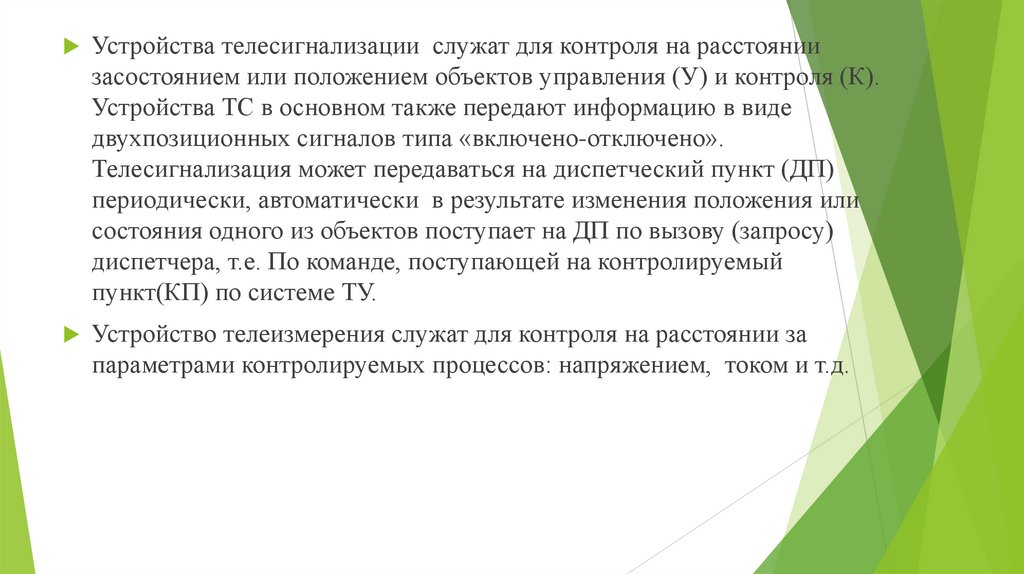 Устройства телесигнализации служат для контроля на расстоянии засостоянием или положением объектов управления (У) и контроля (К). Устройства ТС в основном также передают информацию в виде двухпозиционных сигналов типа «включено-отключено». Телесигнализация может передаваться на диспетческий пункт (ДП) периодически, автоматически в результате изменения положения или состояния одного из объектов поступает на ДП по вызову (запросу) диспетчера, т.е. По команде, поступающей на контролируемый пункт(КП) по системе ТУ.

Устройство телеизмерения служат для контроля на расстоянии за параметрами контролируемых процессов: напряжением, током и т.д.